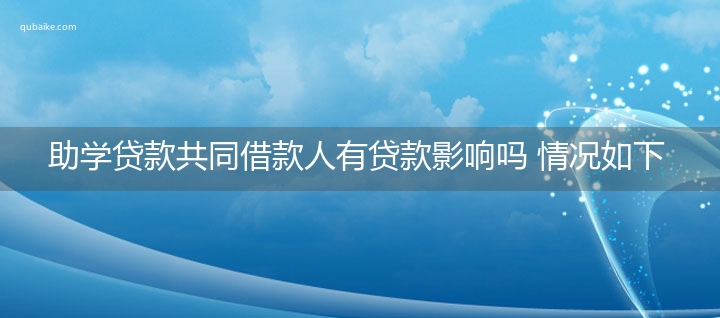 qubaike.com

助学贷款共同借款人有贷款影响吗 情况如下